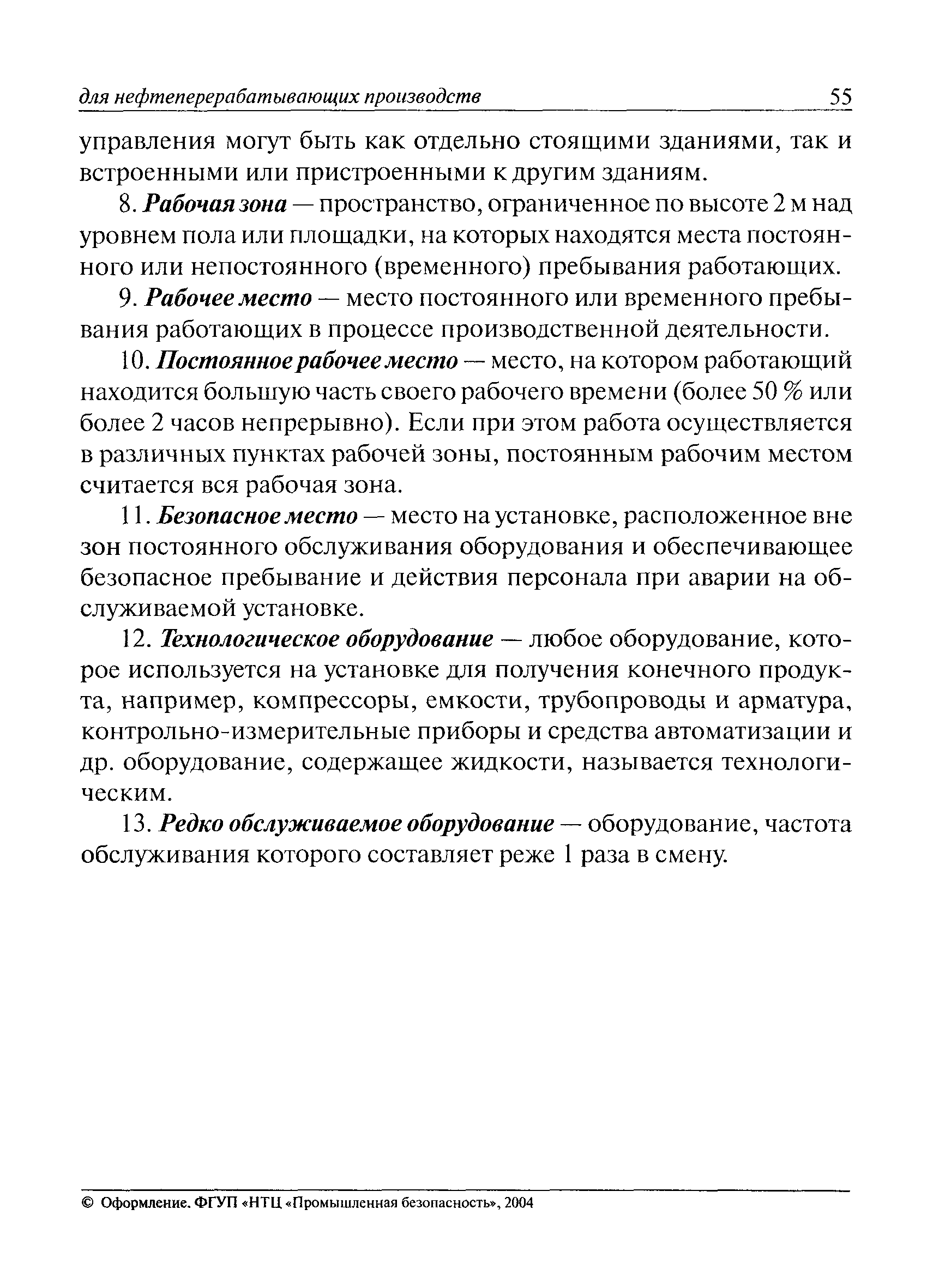 для нефтеперерабатывающих производств 55

управления могут быть как отдельно стоящими зданиями, так и встроенными или пристроенными к другим зданиям.

8. Рабочая зона — пространство, ограниченное по высоте 2 м над уровнем пола или площадки, на которых находятся места постоянного или непостоянного (временного) пребывания работающих.

9. Рабочее место — место постоянного или временного пребывания работающих в процессе производственной деятельности.

10. Постоянное рабочее место — место, на котором работающий находится большую часть своего рабочего времени (более 50 % или более 2 часов непрерывно). Если при этом работа осуществляется в различных пунктах рабочей зоны, постоянным рабочим местом считается вся рабочая зона.

11. Безопасное место — место на установке, расположенное вне зон постоянного обслуживания оборудования и обеспечивающее безопасное пребывание и действия персонала при аварии на обслуживаемой установке.

12. Технологическое оборудование — любое оборудование, которое используется на установке для получения конечного продукта, например, компрессоры, емкости, трубопроводы и арматура, контрольно-измерительные приборы и средства автоматизации и др. оборудование, содержащее жидкости, называется технологическим.

13. Редко обслуживаемое оборудование — оборудование, частота обслуживания которого составляет реже 1 раза в смену.

© Оформление. ФГУП «НТЦ «Промышленная безопасность», 2004